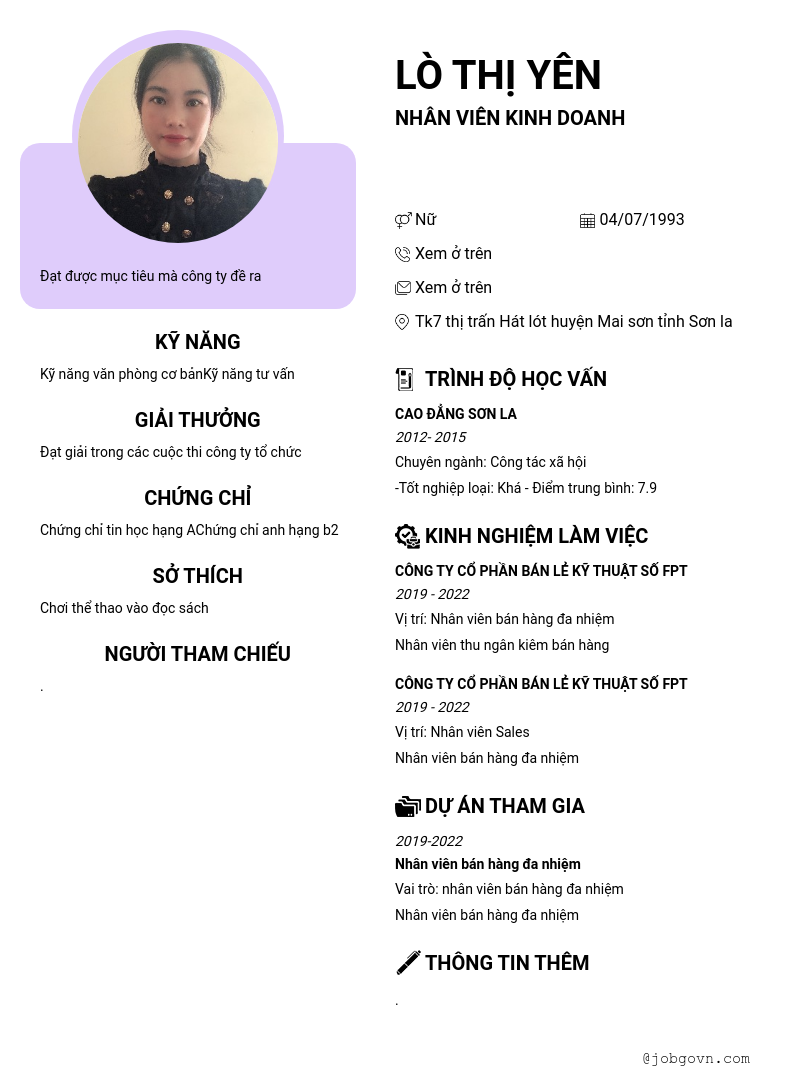 Đạt được mục tiêu mà công ty đề ra

KỸ NĂNG

Kỹ năng văn phòng cơ bảnKỹ năng tư vấn

GIẢI THƯỞNG

Đạt giải trong các cuộc thi công ty tổ chức

CHỨNG CHỈ

Chứng chỉ tin học hạng AChứng chỉ anh hạng b2

SỞ THÍCH

Chơi thể thao vào đọc sách

NGƯỜI THAM CHIẾU

.

LÒ THỊ YÊN

NHÂN VIÊN KINH DOANH

Nữ

04/07/1993

Xem ở trên

Xem ở trên

Tk7 thị trấn Hát lót huyện Mai sơn tỉnh Sơn la

TRÌNH ĐỘ HỌC VẤN

CAO ĐẲNG SƠN LA

2012- 2015

Chuyên ngành: Công tác xã hội

-Tốt nghiệp loại: Khá - Điểm trung bình: 7.9

KINH NGHIỆM LÀM VIỆC

CÔNG TY CỔ PHẦN BÁN LẺ KỸ THUẬT SỐ FPT

2019 - 2022

Vị trí: Nhân viên bán hàng đa nhiệm

Nhân viên thu ngân kiêm bán hàng

CÔNG TY CỔ PHẦN BÁN LẺ KỸ THUẬT SỐ FPT

2019 - 2022

Vị trí: Nhân viên Sales

Nhân viên bán hàng đa nhiệm

DỰ ÁN THAM GIA

2019-2022

Nhân viên bán hàng đa nhiệm

Vai trò: nhân viên bán hàng đa nhiệm

Nhân viên bán hàng đa nhiệm

THÔNG TIN THÊM

.

@jobgovn.com